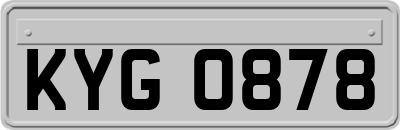 KYG 0878